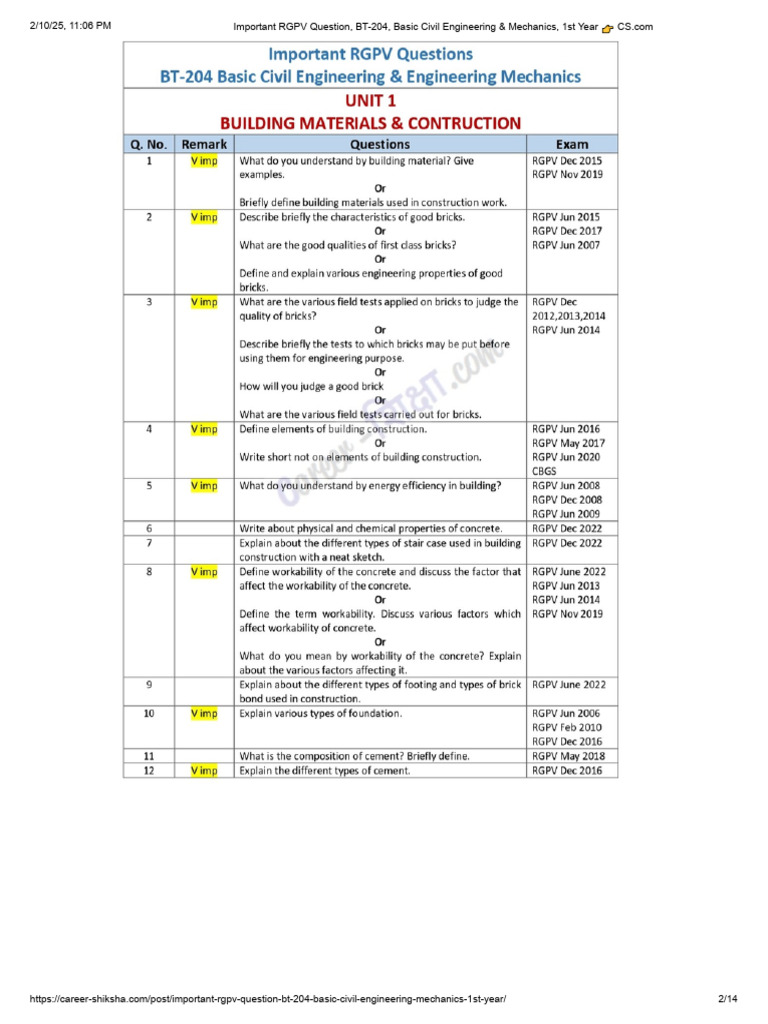 2/10/25, 11:06 PM Important RGPV Question, BT-204, Basic Civil Engineering & Mechanics, 1st Year CS.com

Important RGPV Questions
BT-204 Basic Civil Engineering & Engineering Mechanics

UNIT 1
BUILDING MATERIALS & CONTRUCTION

| Q. No. | Remark | Questions | Exam |
|---|---|---|---|
| 1 | V imp | What do you understand by building material? Give examples. Or Briefly define building materials used in construction work. | RGPV Dec 2015 RGPV Nov 2019 |
| 2 | V imp | Describe briefly the characteristics of good bricks. Or What are the good qualities of first class bricks? Or Define and explain various engineering properties of good bricks. | RGPV Jun 2015 RGPV Dec 2017 RGPV Jun 2007 |
| 3 | V imp | What are the various field tests applied on bricks to judge the quality of bricks? Or Describe briefly the tests to which bricks may be put before using them for engineering purpose. Or How will you judge a good brick Or What are the various field tests carried out for bricks. | RGPV Dec 2012,2013,2014 RGPV Jun 2014 |
| 4 | V imp | Define elements of building construction. Or Write short not on elements of building construction. | RGPV Jun 2016 RGPV May 2017 RGPV Jun 2020 CBGS |
| 5 | V imp | What do you understand by energy efficiency in building? | RGPV Jun 2008 RGPV Dec 2008 RGPV Jun 2009 |
| 6 | | Write about physical and chemical properties of concrete. | RGPV Dec 2022 |
| 7 | | Explain about the different types of stair case used in building construction with a neat sketch. | RGPV Dec 2022 |
| 8 | V imp | Define workability of the concrete and discuss the factor that affect the workability of the concrete. Or Define the term workability. Discuss various factors which affect workability of concrete. Or What do you mean by workability of the concrete? Explain about the various factors affecting it. | RGPV June 2022 RGPV Jun 2013 RGPV Jun 2014 RGPV Nov 2019 |
| 9 | | Explain about the different types of footing and types of brick bond used in construction. | RGPV June 2022 |
| 10 | V imp | Explain various types of foundation. | RGPV Jun 2006 RGPV Feb 2010 RGPV Dec 2016 |
| 11 | | What is the composition of cement? Briefly define. | RGPV May 2018 |
| 12 | V imp | Explain the different types of cement. | RGPV Dec 2016 |

https://career-shiksha.com/post/important-rgpv-question-bt-204-basic-civil-engineering-mechanics-1st-year/ 2/14